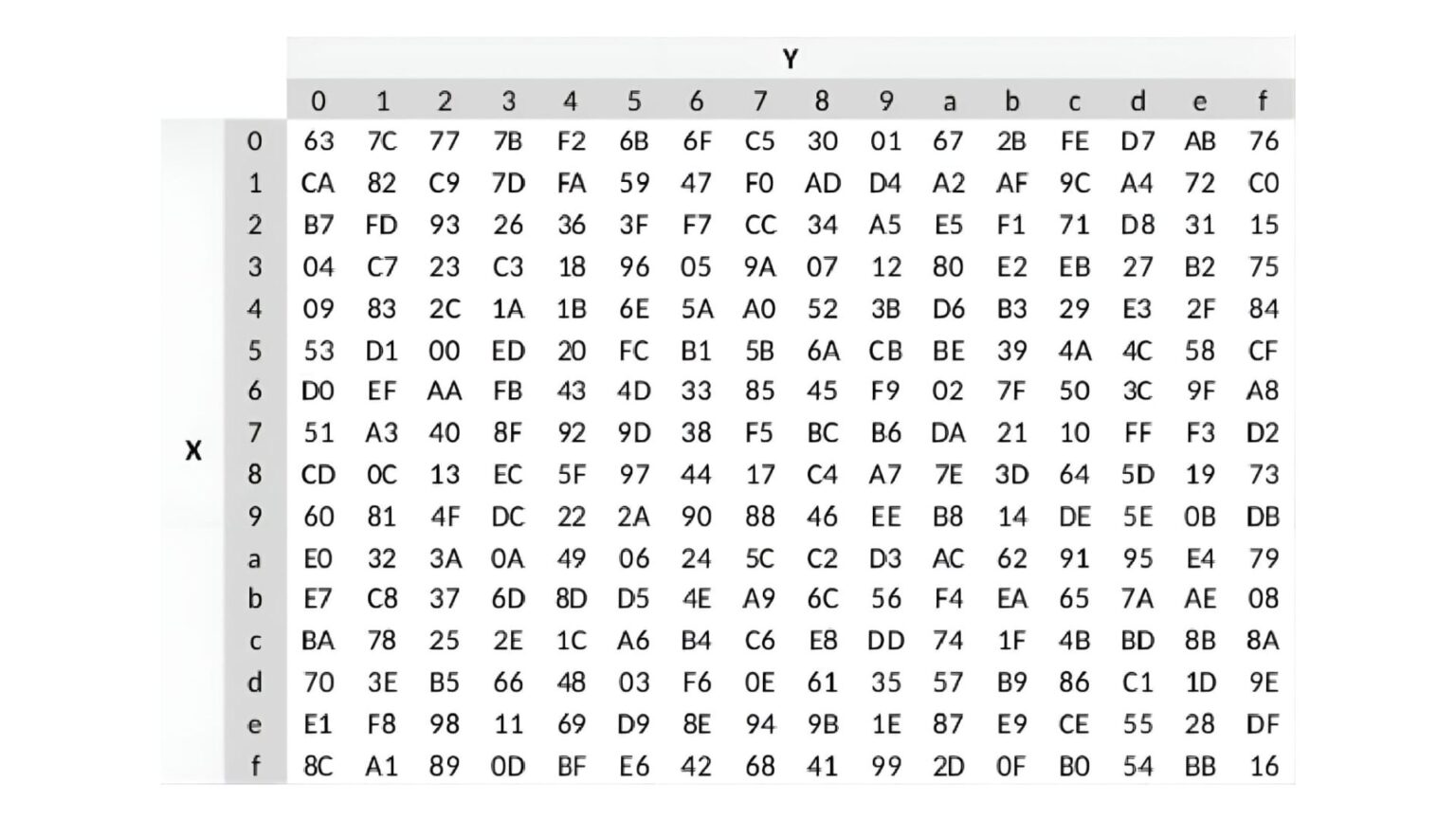 |   |   | Y |   |   |   |   |   |   |   |   |   |   |   |   |   |   |   |
|---|---|---|---|---|---|---|---|---|---|---|---|---|---|---|---|---|---|
|   |   | 0 | 1 | 2 | 3 | 4 | 5 | 6 | 7 | 8 | 9 | a | b | c | d | e | f |
| X | 0 | 63 | 7C | 77 | 7B | F2 | 6B | 6F | C5 | 30 | 01 | 67 | 2B | FE | D7 | AB | 76 |
|   | 1 | CA | 82 | C9 | 7D | FA | 59 | 47 | F0 | AD | D4 | A2 | AF | 9C | A4 | 72 | C0 |
|   | 2 | B7 | FD | 93 | 26 | 36 | 3F | F7 | CC | 34 | A5 | E5 | F1 | 71 | D8 | 31 | 15 |
|   | 3 | 04 | C7 | 23 | C3 | 18 | 96 | 05 | 9A | 07 | 12 | 80 | E2 | EB | 27 | B2 | 75 |
|   | 4 | 09 | 83 | 2C | 1A | 1B | 6E | 5A | A0 | 52 | 3B | D6 | B3 | 29 | E3 | 2F | 84 |
|   | 5 | 53 | D1 | 00 | ED | 20 | FC | B1 | 5B | 6A | CB | BE | 39 | 4A | 4C | 58 | CF |
|   | 6 | D0 | EF | AA | FB | 43 | 4D | 33 | 85 | 45 | F9 | 02 | 7F | 50 | 3C | 9F | A8 |
|   | 7 | 51 | A3 | 40 | 8F | 92 | 9D | 38 | F5 | BC | B6 | DA | 21 | 10 | FF | F3 | D2 |
|   | 8 | CD | 0C | 13 | EC | 5F | 97 | 44 | 17 | C4 | A7 | 7E | 3D | 64 | 5D | 19 | 73 |
|   | 9 | 60 | 81 | 4F | DC | 22 | 2A | 90 | 88 | 46 | EE | B8 | 14 | DE | 5E | 0B | DB |
|   | a | E0 | 32 | 3A | 0A | 49 | 06 | 24 | 5C | C2 | D3 | AC | 62 | 91 | 95 | E4 | 79 |
|   | b | E7 | C8 | 37 | 6D | 8D | D5 | 4E | A9 | 6C | 56 | F4 | EA | 65 | 7A | AE | 08 |
|   | c | BA | 78 | 25 | 2E | 1C | A6 | B4 | C6 | E8 | DD | 74 | 1F | 4B | BD | 8B | 8A |
|   | d | 70 | 3E | B5 | 66 | 48 | 03 | F6 | 0E | 61 | 35 | 57 | B9 | 86 | C1 | 1D | 9E |
|   | e | E1 | F8 | 98 | 11 | 69 | D9 | 8E | 94 | 9B | 1E | 87 | E9 | CE | 55 | 28 | DF |
|   | f | 8C | A1 | 89 | 0D | BF | E6 | 42 | 68 | 41 | 99 | 2D | 0F | B0 | 54 | BB | 16 |